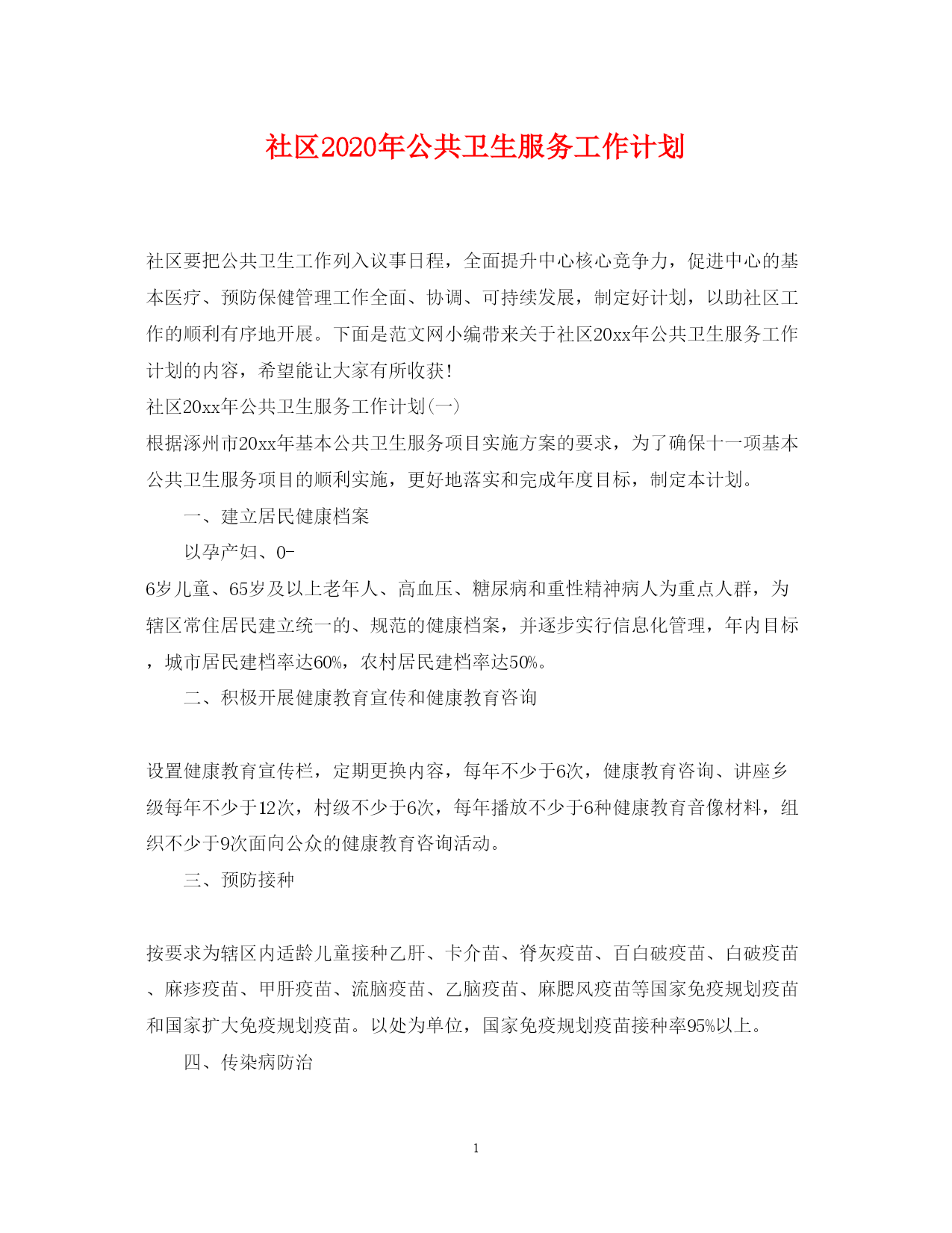 社区2020年公共卫生服务工作计划

社区要把公共卫生工作列入议事日程，全面提升中心核心竞争力，促进中心的基本医疗、预防保健管理工作全面、协调、可持续发展，制定好计划，以助社区工作的顺利有序地开展。下面是范文网小编带来关于社区20xx年公共卫生服务工作计划的内容，希望能让大家有所收获！

社区20xx年公共卫生服务工作计划(一)

根据涿州市20xx年基本公共卫生服务项目实施方案的要求，为了确保十一项基本公共卫生服务项目的顺利实施，更好地落实和完成年度目标，制定本计划。

一、建立居民健康档案

以孕产妇、0-6岁儿童、65岁及以上老年人、高血压、糖尿病和重性精神病人为重点人群，为辖区常住居民建立统一的、规范的健康档案，并逐步实行信息化管理，年内目标，城市居民建档率达60%，农村居民建档率达50%。

二、积极开展健康教育宣传和健康教育咨询

设置健康教育宣传栏，定期更换内容，每年不少于6次，健康教育咨询、讲座乡级每年不少于12次，村级不少于6次，每年播放不少于6种健康教育音像材料，组织不少于9次面向公众的健康教育咨询活动。

三、预防接种

按要求为辖区内适龄儿童接种乙肝、卡介苗、脊灰疫苗、百白破疫苗、白破疫苗、麻疹疫苗、甲肝疫苗、流脑疫苗、乙脑疫苗、麻腮风疫苗等国家免疫规划疫苗和国家扩大免疫规划疫苗。以处为单位，国家免疫规划疫苗接种率95%以上。

四、传染病防治

1